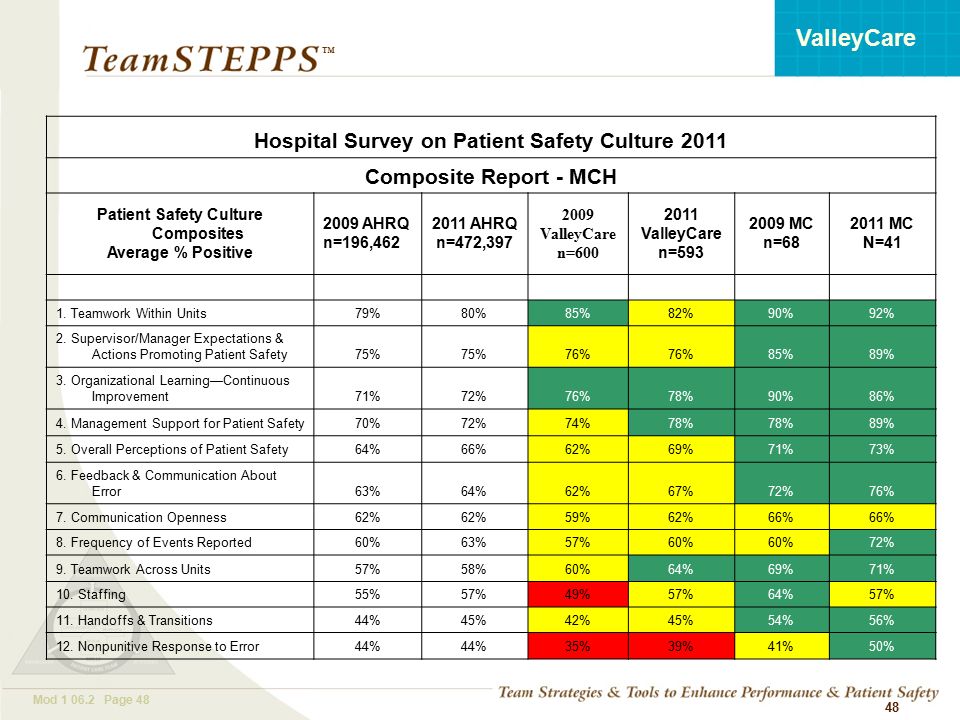 TeamSTEPPS™

ValleyCare

Hospital Survey on Patient Safety Culture 2011

Composite Report - MCH

| Patient Safety Culture Composites Average % Positive | 2009 AHRQ n=196,462 | 2011 AHRQ n=472,397 | 2009 ValleyCare n=600 | 2011 ValleyCare n=593 | 2009 MC n=68 | 2011 MC N=41 |
|---|---|---|---|---|---|---|
| | | | | | | |
| 1. Teamwork Within Units | 79% | 80% | 85% | 82% | 90% | 92% |
| 2. Supervisor/Manager Expectations & Actions Promoting Patient Safety | 75% | 75% | 76% | 76% | 85% | 89% |
| 3. Organizational Learning—Continuous Improvement | 71% | 72% | 76% | 78% | 90% | 86% |
| 4. Management Support for Patient Safety | 70% | 72% | 74% | 78% | 78% | 89% |
| 5. Overall Perceptions of Patient Safety | 64% | 66% | 62% | 69% | 71% | 73% |
| 6. Feedback & Communication About Error | 63% | 64% | 62% | 67% | 72% | 76% |
| 7. Communication Openness | 62% | 62% | 59% | 62% | 66% | 66% |
| 8. Frequency of Events Reported | 60% | 63% | 57% | 60% | 60% | 72% |
| 9. Teamwork Across Units | 57% | 58% | 60% | 64% | 69% | 71% |
| 10. Staffing | 55% | 57% | 49% | 57% | 64% | 57% |
| 11. Handoffs & Transitions | 44% | 45% | 42% | 45% | 54% | 56% |
| 12. Nonpunitive Response to Error | 44% | 44% | 35% | 39% | 41% | 50% |

Mod 1 06.2 Page 48

Team Strategies & Tools to Enhance Performance & Patient Safety

48